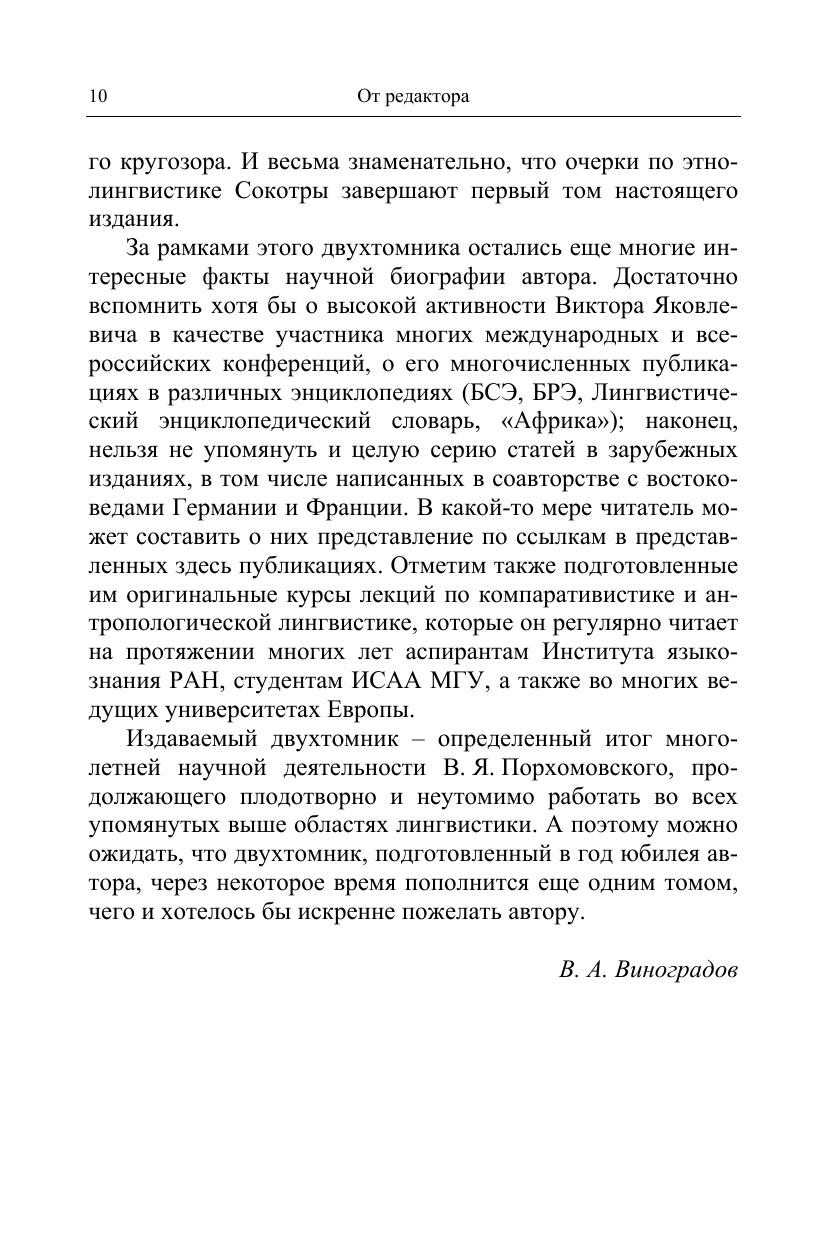 10 От редактора

го кругозора. И весьма знаменательно, что очерки по этнолингвистике Сокотры завершают первый том настоящего издания.

За рамками этого двухтомника остались еще многие интересные факты научной биографии автора. Достаточно вспомнить хотя бы о высокой активности Виктора Яковлевича в качестве участника многих международных и всероссийских конференций, о его многочисленных публикациях в различных энциклопедиях (БСЭ, БРЭ, Лингвистический энциклопедический словарь, «Африка»); наконец, нельзя не упомянуть и целую серию статей в зарубежных изданиях, в том числе написанных в соавторстве с востоковедами Германии и Франции. В какой-то мере читатель может составить о них представление по ссылкам в представленных здесь публикациях. Отметим также подготовленные им оригинальные курсы лекций по компаративистике и антропологической лингвистике, которые он регулярно читает на протяжении многих лет аспирантам Института языкознания РАН, студентам ИСАА МГУ, а также во многих ведущих университетах Европы.

Издаваемый двухтомник – определенный итог многолетней научной деятельности В. Я. Порхомовского, продолжающего плодотворно и неутомимо работать во всех упомянутых выше областях лингвистики. А поэтому можно ожидать, что двухтомник, подготовленный в год юбилея автора, через некоторое время пополнится еще одним томом, чего и хотелось бы искренне пожелать автору.

В. А. Виноградов